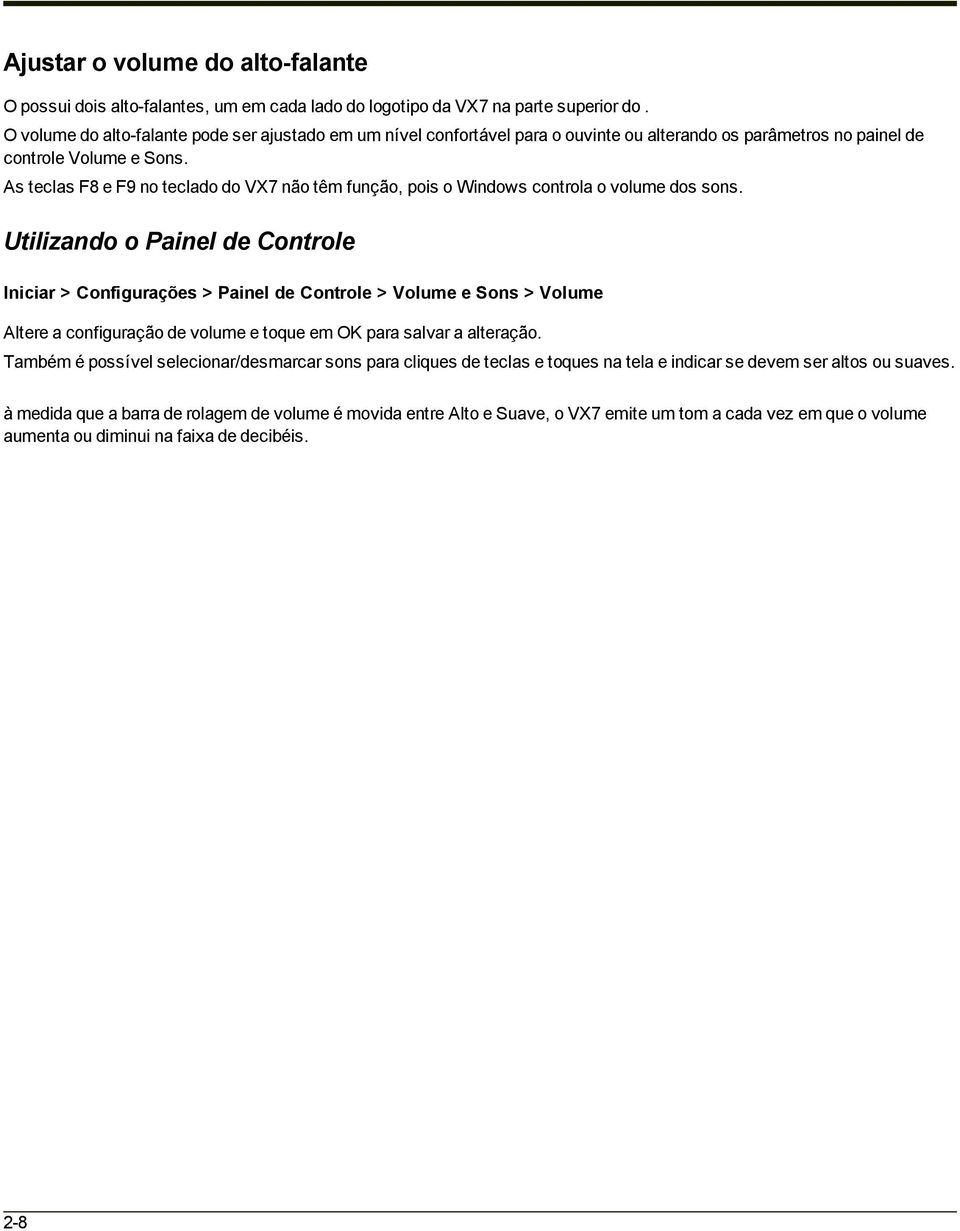 Ajustar o volume do alto-falante

O possui dois alto-falantes, um em cada lado do logotipo da VX7 na parte superior do .

O volume do alto-falante pode ser ajustado em um nível confortável para o ouvinte ou alterando os parâmetros no painel de controle Volume e Sons.

As teclas F8 e F9 no teclado do VX7 não têm função, pois o Windows controla o volume dos sons.

Utilizando o Painel de Controle

Iniciar > Configurações > Painel de Controle > Volume e Sons > Volume

Altere a configuração de volume e toque em OK para salvar a alteração.

Também é possível selecionar/desmarcar sons para cliques de teclas e toques na tela e indicar se devem ser altos ou suaves.

à medida que a barra de rolagem de volume é movida entre Alto e Suave, o VX7 emite um tom a cada vez em que o volume aumenta ou diminui na faixa de decibéis.

2-8